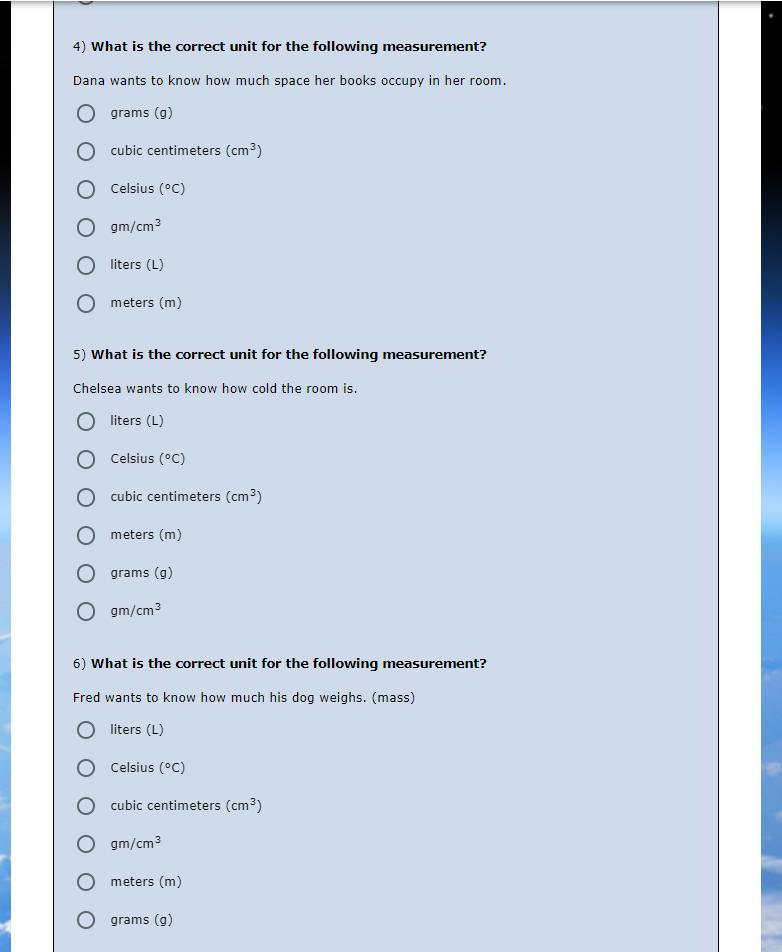 4) What is the correct unit for the following measurement?

Dana wants to know how much space her books occupy in her room.

grams (g)

cubic centimeters ($cm^3$)

Celsius (°C)

$gm/cm^3$

liters (L)

meters (m)

5) What is the correct unit for the following measurement?

Chelsea wants to know how cold the room is.

liters (L)

Celsius (°C)

cubic centimeters ($cm^3$)

meters (m)

grams (g)

$gm/cm^3$

6) What is the correct unit for the following measurement?

Fred wants to know how much his dog weighs. (mass)

liters (L)

Celsius (°C)

cubic centimeters ($cm^3$)

$gm/cm^3$

meters (m)

grams (g)